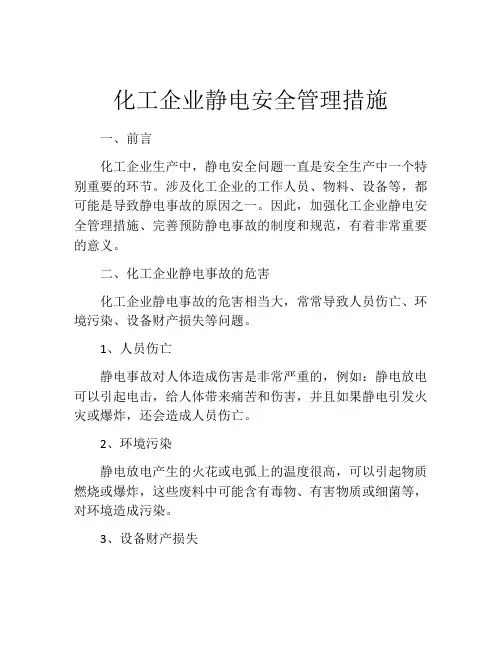 化工企业静电安全管理措施

一、前言

化工企业生产中，静电安全问题一直是安全生产中一个特别重要的环节。涉及化工企业的工作人员、物料、设备等，都可能是导致静电事故的原因之一。因此，加强化工企业静电安全管理措施、完善预防静电事故的制度和规范，有着非常重要的意义。

二、化工企业静电事故的危害

化工企业静电事故的危害相当大，常常导致人员伤亡、环境污染、设备财产损失等问题。

1、人员伤亡

静电事故对人体造成伤害是非常严重的，例如：静电放电可以引起电击，给人体带来痛苦和伤害，并且如果静电引发火灾或爆炸，还会造成人员伤亡。

2、环境污染

静电放电产生的火花或电弧上的温度很高，可以引起物质燃烧或爆炸，这些废料中可能含有毒物、有害物质或细菌等，对环境造成污染。

3、设备财产损失